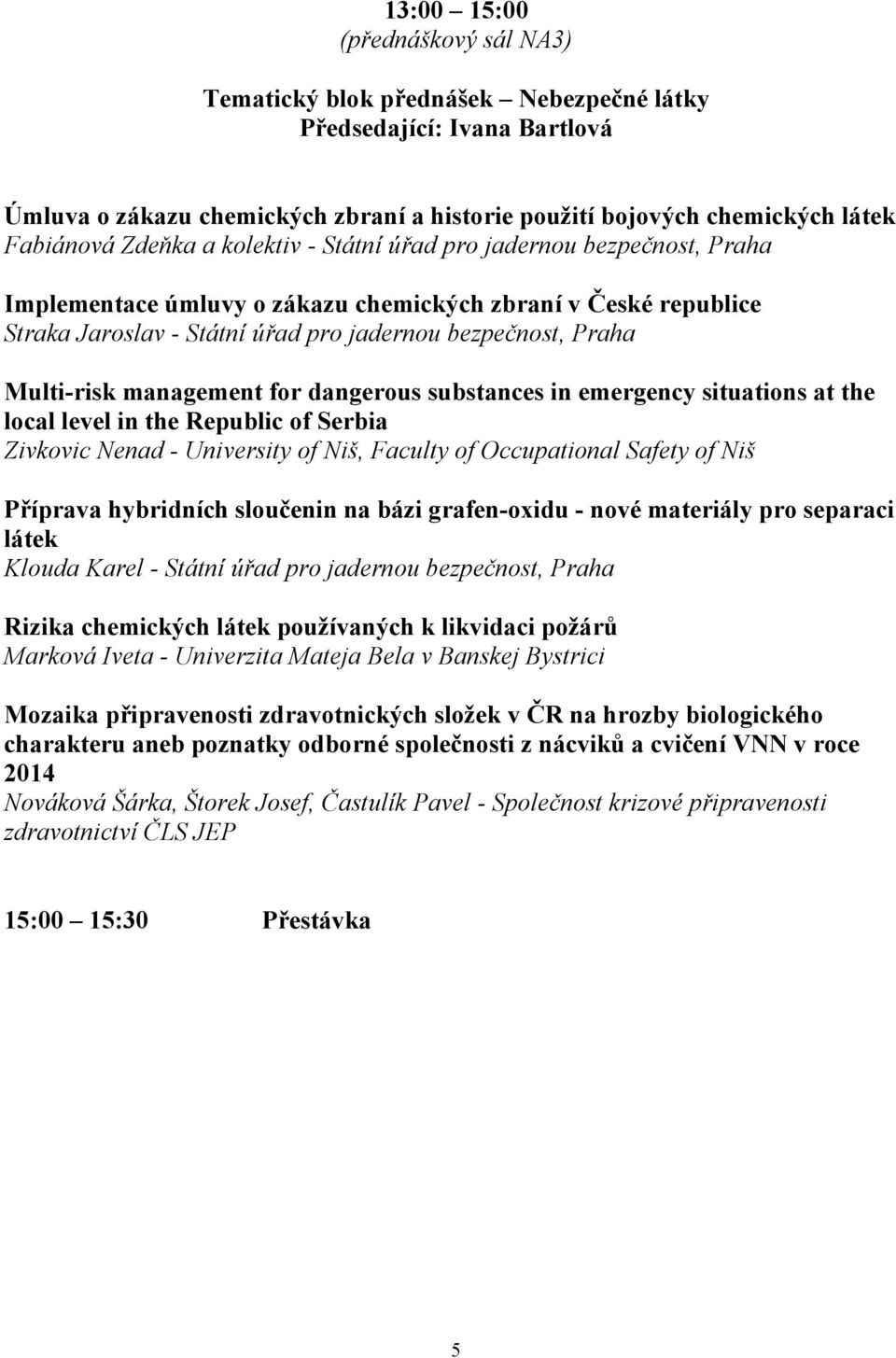 13:00 – 15:00
(přednáškový sál NA3)

Tematický blok přednášek – Nebezpečné látky
Předsedající: Ivana Bartlová

Úmluva o zákazu chemických zbraní a historie použití bojových chemických látek
Fabiánová Zdeňka a kolektiv - Státní úřad pro jadernou bezpečnost, Praha

Implementace úmluvy o zákazu chemických zbraní v České republice
Straka Jaroslav - Státní úřad pro jadernou bezpečnost, Praha

Multi-risk management for dangerous substances in emergency situations at the local level in the Republic of Serbia
Zivkovic Nenad - University of Niš, Faculty of Occupational Safety of Niš

Příprava hybridních sloučenin na bázi grafen-oxidu - nové materiály pro separaci látek
Klouda Karel - Státní úřad pro jadernou bezpečnost, Praha

Rizika chemických látek používaných k likvidaci požárů
Marková Iveta - Univerzita Mateja Bela v Banskej Bystrici

Mozaika připravenosti zdravotnických složek v ČR na hrozby biologického charakteru aneb poznatky odborné společnosti z nácviků a cvičení VNN v roce 2014
Nováková Šárka, Štorek Josef, Častulík Pavel - Společnost krizové připravenosti zdravotnictví ČLS JEP

15:00 – 15:30 Přestávka

5